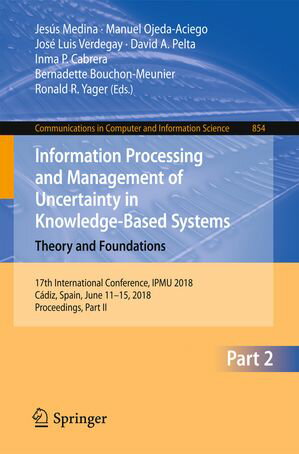 Jesús Medina · Manuel Ojeda-Aciego
José Luis Verdegay · David A. Pelta
Inma P. Cabrera
Bernadette Bouchon-Meunier
Ronald R. Yager (Eds.)

Communications in Computer and Information Science 854

Information Processing and Management of Uncertainty in Knowledge-Based Systems
Theory and Foundations

17th International Conference, IPMU 2018
Cádiz, Spain, June 11–15, 2018
Proceedings, Part II

Part 2

Springer